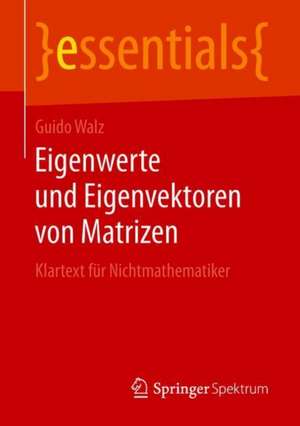 }essentials{

Guido Walz

Eigenwerte und Eigenvektoren von Matrizen

Klartext für Nichtmathematiker

Springer Spektrum